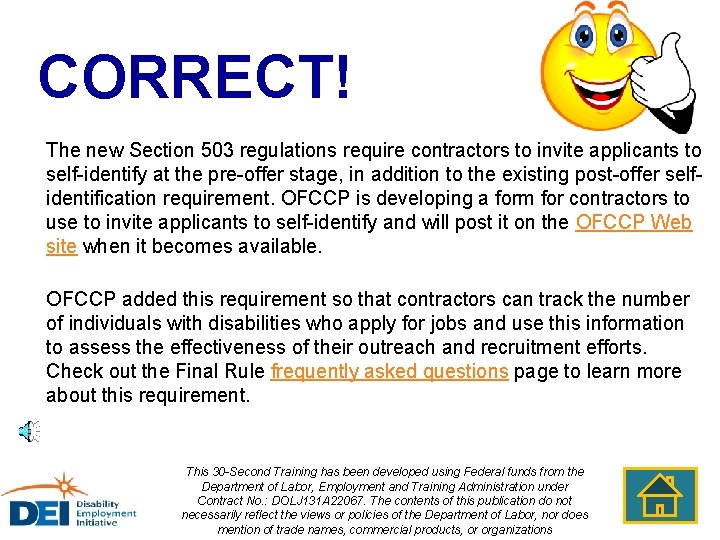 CORRECT!

The new Section 503 regulations require contractors to invite applicants to self-identify at the pre-offer stage, in addition to the existing post-offer self-identification requirement. OFCCP is developing a form for contractors to use to invite applicants to self-identify and will post it on the OFCCP Web site when it becomes available.

OFCCP added this requirement so that contractors can track the number of individuals with disabilities who apply for jobs and use this information to assess the effectiveness of their outreach and recruitment efforts. Check out the Final Rule frequently asked questions page to learn more about this requirement.

DEI Disability Employment Initiative

This 30-Second Training has been developed using Federal funds from the Department of Labor, Employment and Training Administration under Contract No.: DOLJ131A22067. The contents of this publication do not necessarily reflect the views or policies of the Department of Labor, nor does mention of trade names, commercial products, or organizations